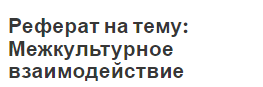 Реферат на тему: Межкультурное взаимодействие